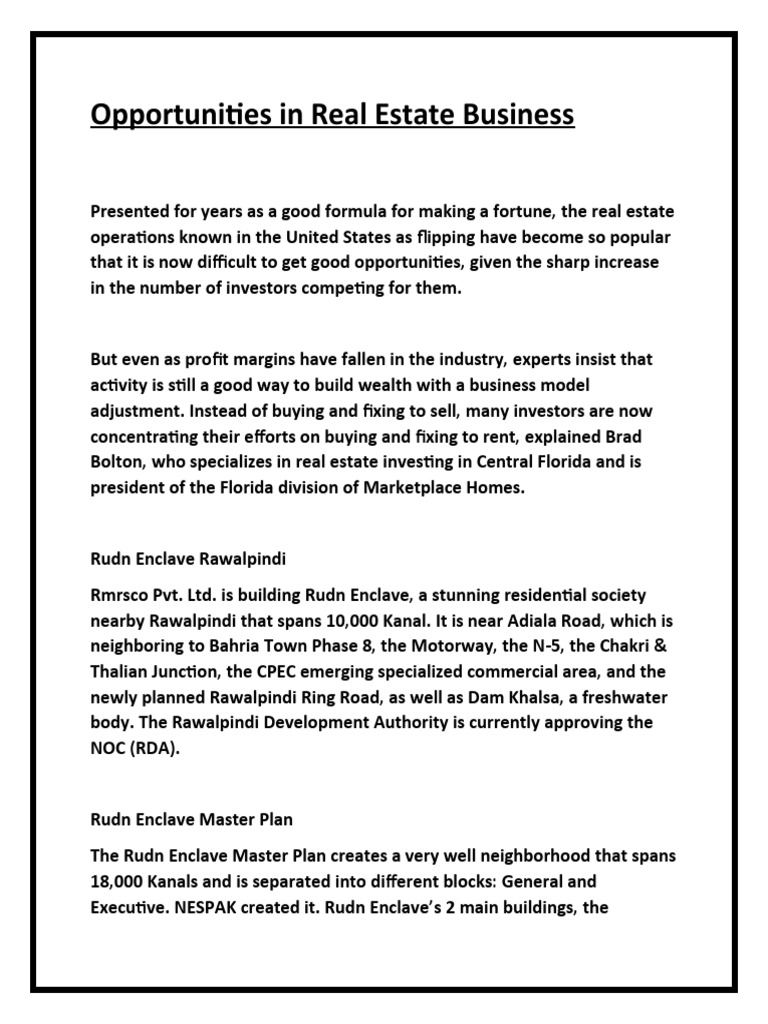 Opportunities in Real Estate Business

Presented for years as a good formula for making a fortune, the real estate operations known in the United States as flipping have become so popular that it is now difficult to get good opportunities, given the sharp increase in the number of investors competing for them.

But even as profit margins have fallen in the industry, experts insist that activity is still a good way to build wealth with a business model adjustment. Instead of buying and fixing to sell, many investors are now concentrating their efforts on buying and fixing to rent, explained Brad Bolton, who specializes in real estate investing in Central Florida and is president of the Florida division of Marketplace Homes.

Rudn Enclave Rawalpindi

Rmrsco Pvt. Ltd. is building Rudn Enclave, a stunning residential society nearby Rawalpindi that spans 10,000 Kanal. It is near Adiala Road, which is neighboring to Bahria Town Phase 8, the Motorway, the N-5, the Chakri & Thalian Junction, the CPEC emerging specialized commercial area, and the newly planned Rawalpindi Ring Road, as well as Dam Khalsa, a freshwater body. The Rawalpindi Development Authority is currently approving the NOC (RDA).

Rudn Enclave Master Plan

The Rudn Enclave Master Plan creates a very well neighborhood that spans 18,000 Kanals and is separated into different blocks: General and Executive. NESPAK created it. Rudn Enclave's 2 main buildings, the